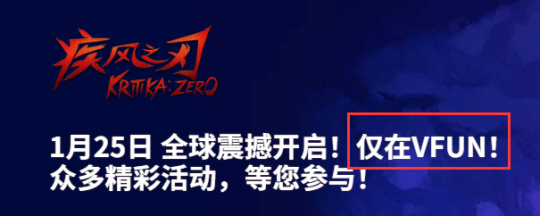 疾风之刃
KRITIKA:ZERO

1月25日 全球震撼开启！仅在VFUN！
众多精彩活动，等您参与！